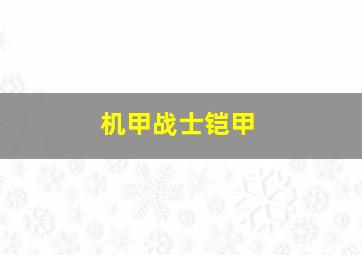 机甲战士铠甲